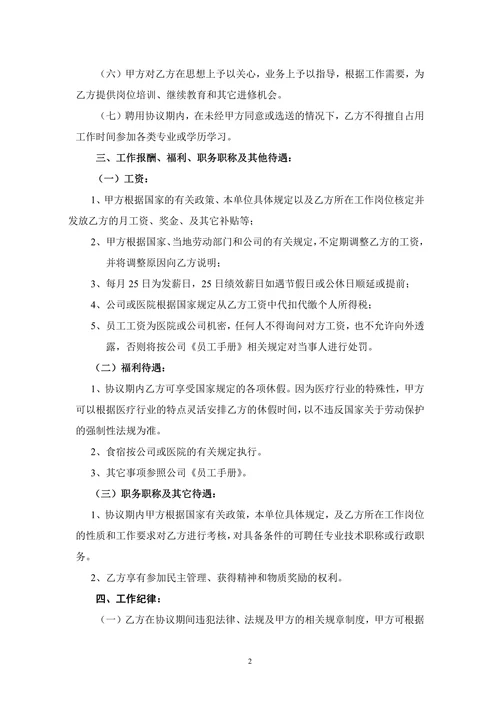 （六）甲方对乙方在思想上予以关心，业务上予以指导，根据工作需要，为乙方提供岗位培训、继续教育和其它进修机会。

（七）聘用协议期内，在未经甲方同意或选送的情况下，乙方不得擅自占用工作时间参加各类专业或学历学习。

三、工作报酬、福利、职务职称及其他待遇：

（一）工资：

1、甲方根据国家的有关政策、本单位具体规定以及乙方所在工作岗位核定并发放乙方的月工资、奖金、及其它补贴等；

2、甲方根据国家、当地劳动部门和公司的有关规定，不定期调整乙方的工资，并将调整原因向乙方说明；

3、每月 25 日为发薪日，25 日绩效薪日如遇节假日或公休日顺延或提前；

4、公司或医院根据国家规定从乙方工资中代扣代缴个人所得税；

5、员工工资为医院或公司机密，任何人不得询问对方工资，也不允许向外透露，否则将按公司《员工手册》相关规定对当事人进行处罚。

（二）福利待遇：

1、协议期内乙方可享受国家规定的各项休假。因为医疗行业的特殊性，甲方可以根据医疗行业的特点灵活安排乙方的休假时间，以不违反国家关于劳动保护的强制性法规为准。

2、食宿按公司或医院的有关规定执行。

3、其它事项参照公司《员工手册》。

（三）职务职称及其它待遇：

1、协议期内甲方根据国家有关政策，本单位具体规定，及乙方所在工作岗位的性质和工作要求对乙方进行考核，对具备条件的可聘任专业技术职称或行政职务。

2、乙方享有参加民主管理、获得精神和物质奖励的权利。

四、工作纪律：

（一）乙方在协议期间违犯法律、法规及甲方的相关规章制度，甲方可根据

2